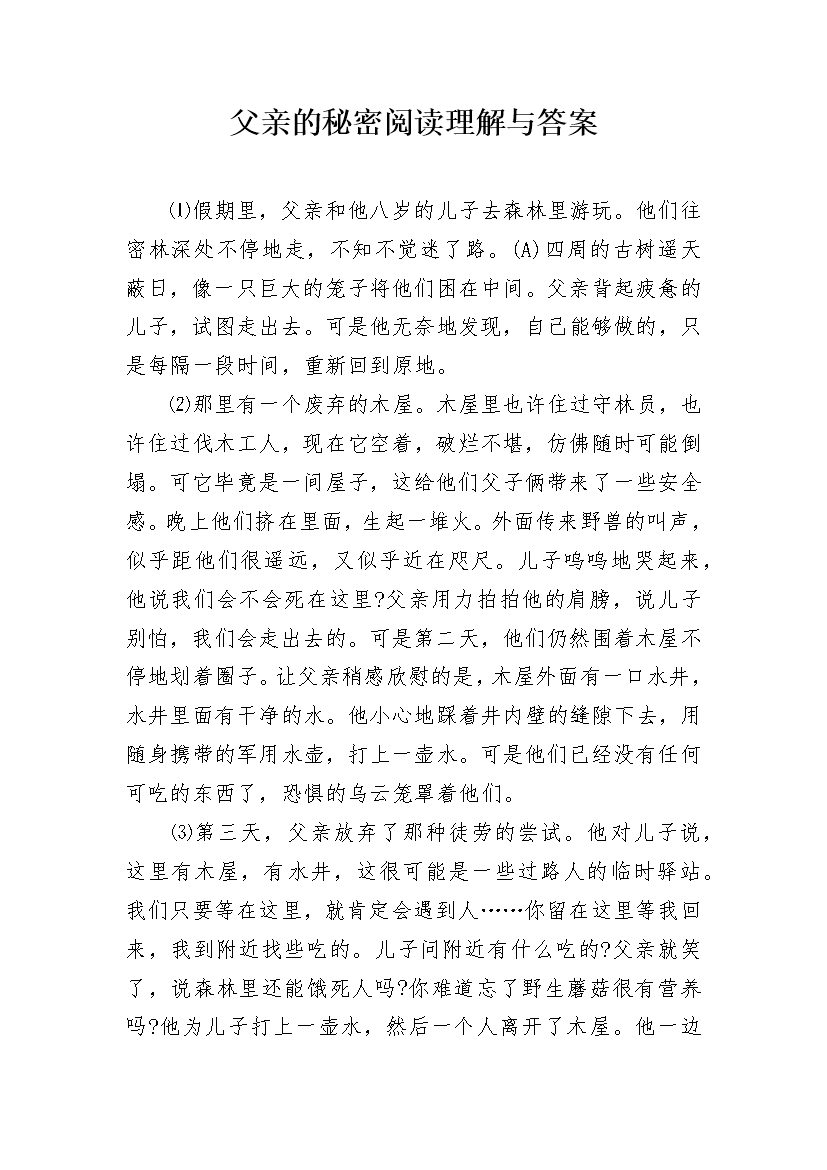 父亲的秘密阅读理解与答案

⑴假期里，父亲和他八岁的儿子去森林里游玩。他们往密林深处不停地走，不知不觉迷了路。(A)四周的古树遥天蔽日，像一只巨大的笼子将他们困在中间。父亲背起疲惫的儿子，试图走出去。可是他无奈地发现，自己能够做的，只是每隔一段时间，重新回到原地。

⑵那里有一个废弃的木屋。木屋里也许住过守林员，也许住过伐木工人，现在它空着，破烂不堪，仿佛随时可能倒塌。可它毕竟是一间屋子，这给他们父子俩带来了一些安全感。晚上他们挤在里面，生起一堆火。外面传来野兽的叫声，似乎距他们很遥远，又似乎近在咫尺。儿子呜呜地哭起来，他说我们会不会死在这里?父亲用力拍拍他的肩膀，说儿子别怕，我们会走出去的。可是第二天，他们仍然围着木屋不停地划着圈子。让父亲稍感欣慰的是，木屋外面有一口水井，水井里面有干净的水。他小心地踩着井内壁的缝隙下去，用随身携带的军用水壶，打上一壶水。可是他们已经没有任何可吃的东西了，恐惧的乌云笼罩着他们。

⑶第三天，父亲放弃了那种徒劳的尝试。他对儿子说，这里有木屋，有水井，这很可能是一些过路人的临时驿站。我们只要等在这里，就肯定会遇到人……你留在这里等我回来，我到附近找些吃的。儿子问附近有什么吃的?父亲就笑了，说森林里还能饿死人吗?你难道忘了野生蘑菇很有营养吗?他为儿子打上一壶水，然后一个人离开了木屋。他一边